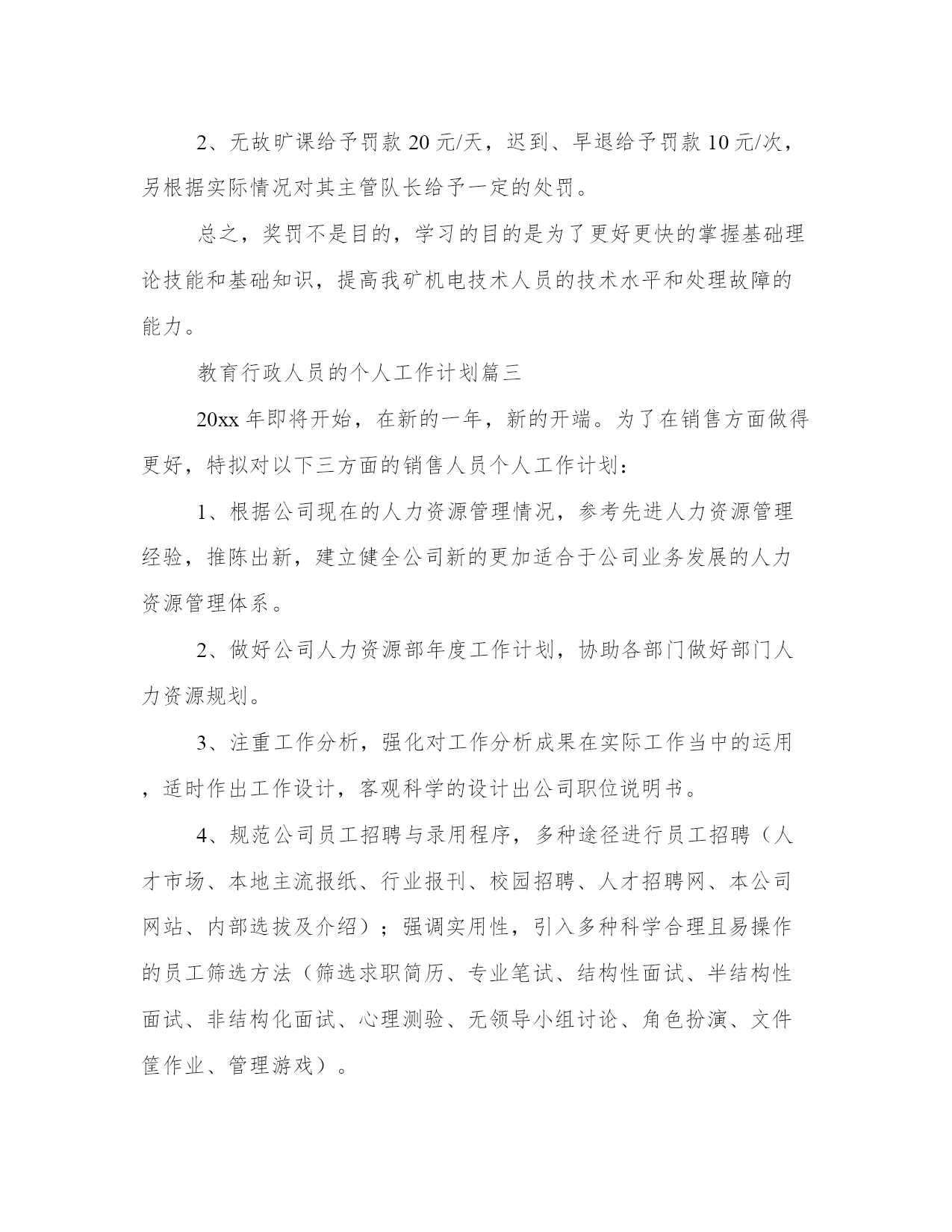 2、无故旷课给予罚款 20 元/天，迟到、早退给予罚款 10 元/次，另根据实际情况对其主管队长给予一定的处罚。

总之，奖罚不是目的，学习的目的是为了更好更快的掌握基础理论技能和基础知识，提高我矿机电技术人员的技术水平和处理故障的能力。

教育行政人员的个人工作计划篇三

20xx 年即将开始，在新的一年，新的开端。为了在销售方面做得更好，特拟对以下三方面的销售人员个人工作计划：

1、根据公司现在的人力资源管理情况，参考先进人力资源管理经验，推陈出新，建立健全公司新的更加适合于公司业务发展的人力资源管理体系。

2、做好公司人力资源部年度工作计划，协助各部门做好部门人力资源规划。

3、注重工作分析，强化对工作分析成果在实际工作当中的运用，适时作出工作设计，客观科学的设计出公司职位说明书。

4、规范公司员工招聘与录用程序，多种途径进行员工招聘（人才市场、本地主流报纸、行业报刊、校园招聘、人才招聘网、本公司网站、内部选拔及介绍）；强调实用性，引入多种科学合理且易操作的员工筛选方法（筛选求职简历、专业笔试、结构性面试、半结构性面试、非结构化面试、心理测验、无领导小组讨论、角色扮演、文件筐作业、管理游戏）。